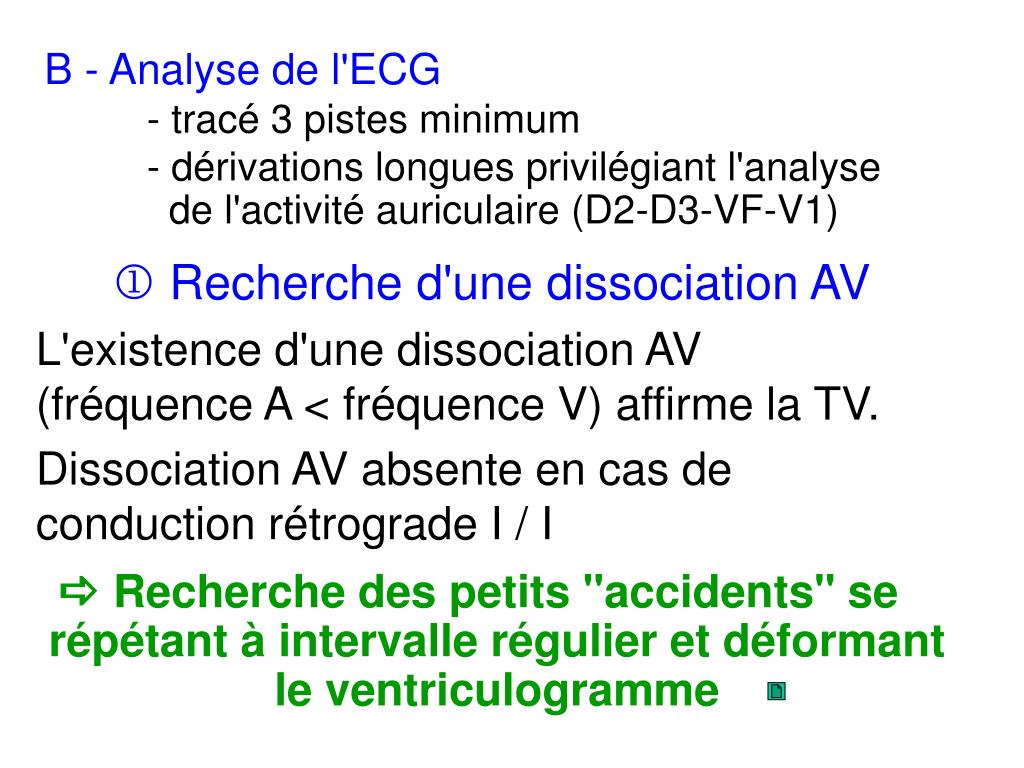 B - Analyse de l'ECG

- tracé 3 pistes minimum

- dérivations longues privilégiant l'analyse de l'activité auriculaire (D2-D3-VF-V1)

① Recherche d'une dissociation AV

L'existence d'une dissociation AV (fréquence A < fréquence V) affirme la TV.

Dissociation AV absente en cas de conduction rétrograde I / I

⇨ Recherche des petits "accidents" se répétant à intervalle régulier et déformant le ventriculogramme